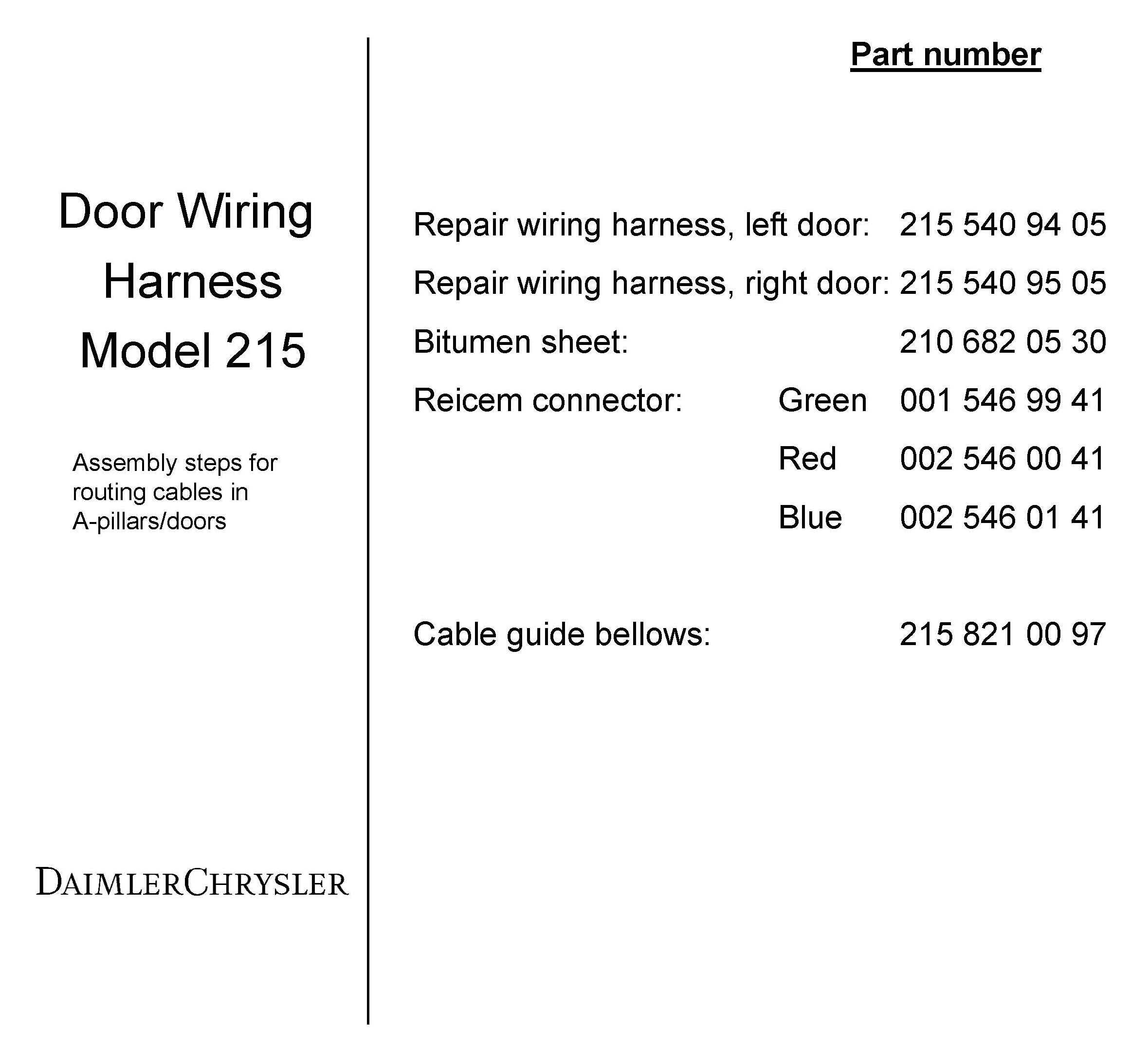 Door Wiring Harness Model 215

Assembly steps for routing cables in A-pillars/doors

DAIMLERCHRYSLER

Part number

Repair wiring harness, left door: 215 540 94 05

Repair wiring harness, right door: 215 540 95 05

Bitumen sheet: 210 682 05 30

Reicem connector: Green 001 546 99 41

Red 002 546 00 41

Blue 002 546 01 41

Cable guide bellows: 215 821 00 97